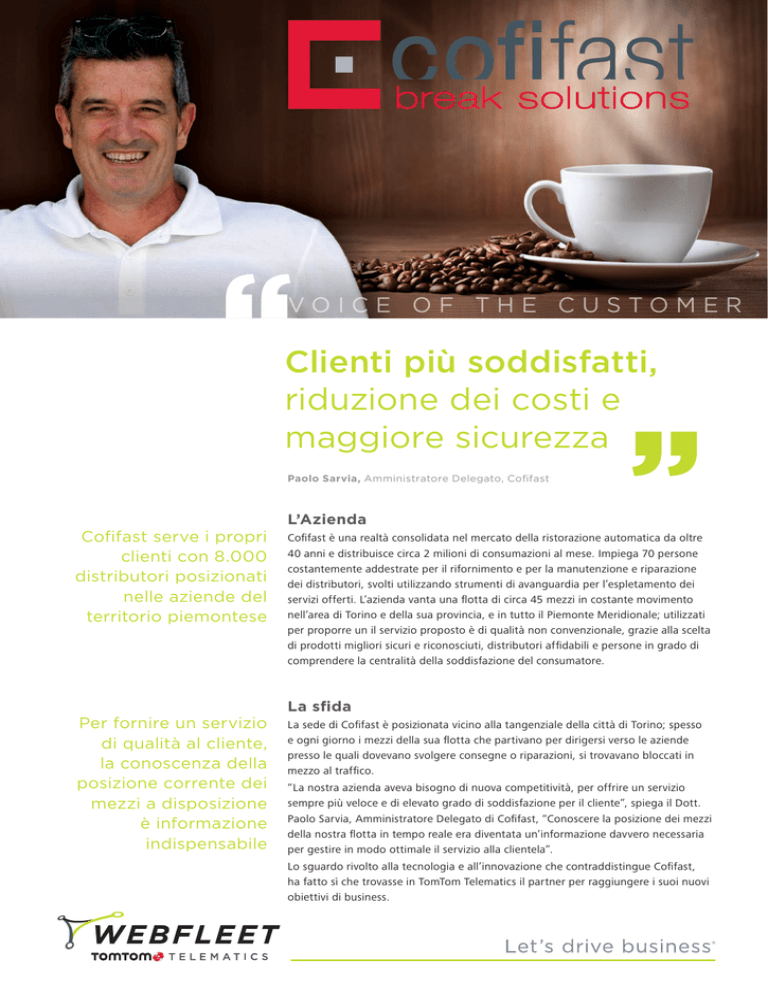 cofifast
break solutions

VOICE OF THE CUSTOMER

Clienti più soddisfatti, riduzione dei costi e maggiore sicurezza

Paolo Sarvia, Amministratore Delegato, Cofifast

Cofifast serve i propri clienti con 8.000 distributori posizionati nelle aziende del territorio piemontese

L'Azienda

Cofifast è una realtà consolidata nel mercato della ristorazione automatica da oltre 40 anni e distribuisce circa 2 milioni di consumazioni al mese. Impiega 70 persone costantemente addestrate per il rifornimento e per la manutenzione e riparazione dei distributori, svolti utilizzando strumenti di avanguardia per l'espletamento dei servizi offerti. L'azienda vanta una flotta di circa 45 mezzi in costante movimento nell'area di Torino e della sua provincia, e in tutto il Piemonte Meridionale; utilizzati per proporre un il servizio proposto è di qualità non convenzionale, grazie alla scelta di prodotti migliori sicuri e riconosciuti, distributori affidabili e persone in grado di comprendere la centralità della soddisfazione del consumatore.

Per fornire un servizio di qualità al cliente, la conoscenza della posizione corrente dei mezzi a disposizione è informazione indispensabile

La sfida

La sede di Cofifast è posizionata vicino alla tangenziale della città di Torino; spesso e ogni giorno i mezzi della sua flotta che partivano per dirigersi verso le aziende presso le quali dovevano svolgere consegne o riparazioni, si trovavano bloccati in mezzo al traffico.

"La nostra azienda aveva bisogno di nuova competitività, per offrire un servizio sempre più veloce e di elevato grado di soddisfazione per il cliente", spiega il Dott. Paolo Sarvia, Amministratore Delegato di Cofifast, "Conoscere la posizione dei mezzi della nostra flotta in tempo reale era diventata un'informazione davvero necessaria per gestire in modo ottimale il servizio alla clientela".

Lo sguardo rivolto alla tecnologia e all'innovazione che contraddistingue Cofifast, ha fatto sì che trovasse in TomTom Telematics il partner per raggiungere i suoi nuovi obiettivi di business.

WEBFLEET
TOMTOM TELEMATICS

Let's drive business®